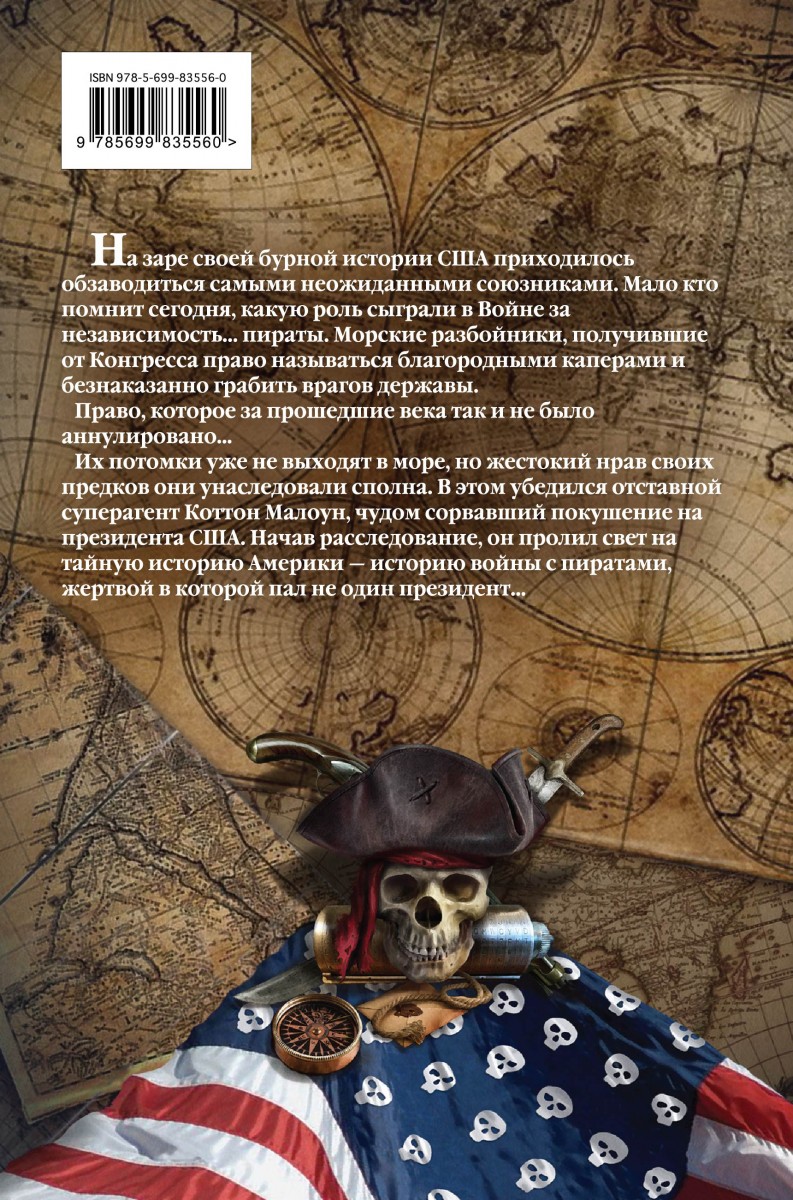 ISBN 978-5-699-83556-0

9 785699 835560 >

На заре своей бурной истории США приходилось обзаводиться самыми неожиданными союзниками. Мало кто помнит сегодня, какую роль сыграли в Войне за независимость... пираты. Морские разбойники, получившие от Конгресса право называться благородными каперами и безнаказанно грабить врагов державы.

Право, которое за прошедшие века так и не было аннулировано...

Их потомки уже не выходят в море, но жестокий нрав своих предков они унаследовали сполна. В этом убедился отставной суперагент Коттон Малоун, чудом сорвавший покушение на президента США. Начав расследование, он пролил свет на тайную историю Америки — историю войны с пиратами, жертвой в которой пал не один президент...